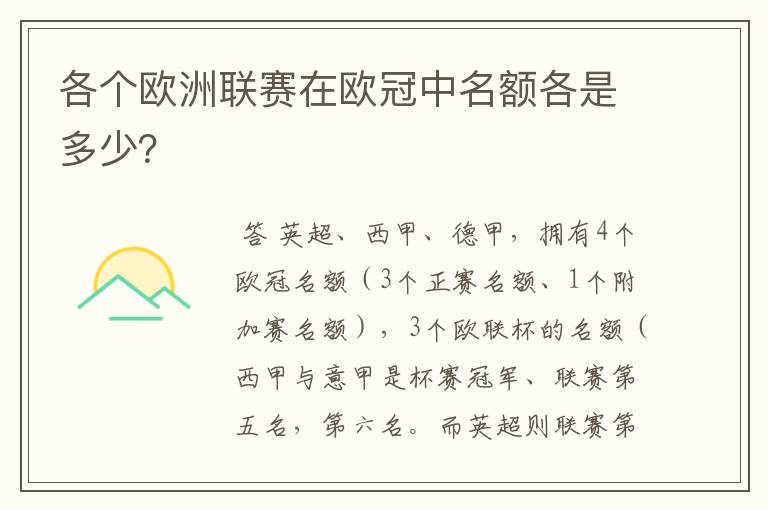 各个欧洲联赛在欧冠中名额各是多少?

答 英超、西甲、德甲，拥有4个欧冠名额（3个正赛名额、1个附加赛名额），3个欧联杯的名额（西甲与意甲是杯赛冠军、联赛第五名，第六名。而英超则联赛第